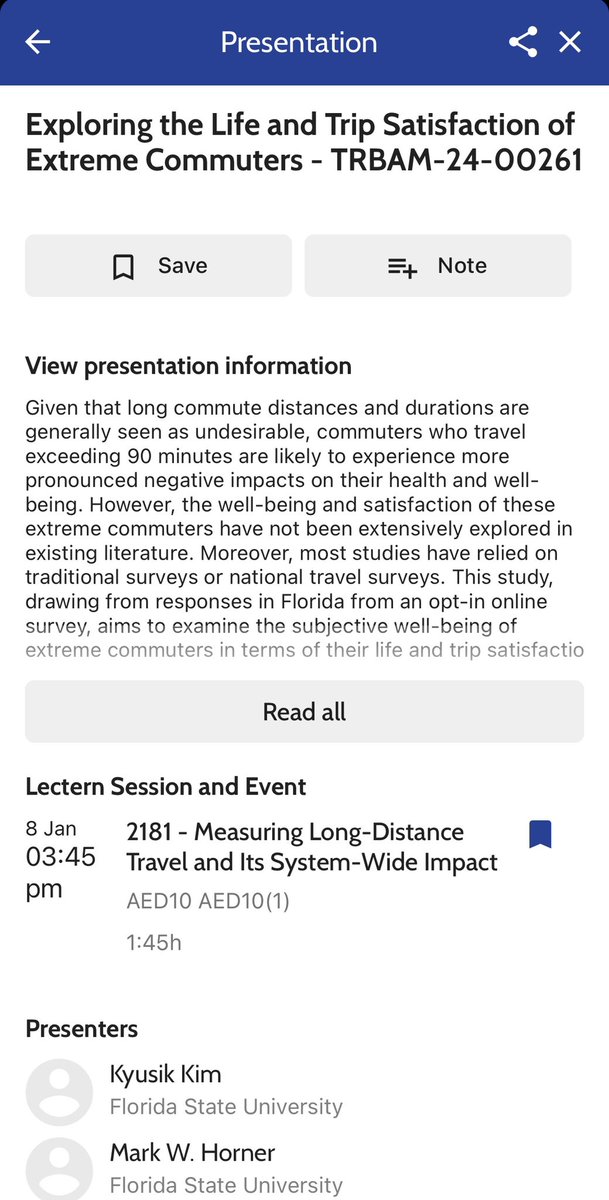 Presentation

Exploring the Life and Trip Satisfaction of Extreme Commuters - TRBAM-24-00261

Save

Note

View presentation information

Given that long commute distances and durations are generally seen as undesirable, commuters who travel exceeding 90 minutes are likely to experience more pronounced negative impacts on their health and well-being. However, the well-being and satisfaction of these extreme commuters have not been extensively explored in existing literature. Moreover, most studies have relied on traditional surveys or national travel surveys. This study, drawing from responses in Florida from an opt-in online survey, aims to examine the subjective well-being of extreme commuters in terms of their life and trip satisfactio

Read all

Lectern Session and Event

8 Jan
03:45 pm

2181 - Measuring Long-Distance Travel and Its System-Wide Impact

AED10 AED10(1)

1:45h

Presenters

Kyusik Kim
Florida State University

Mark W. Horner
Florida State University